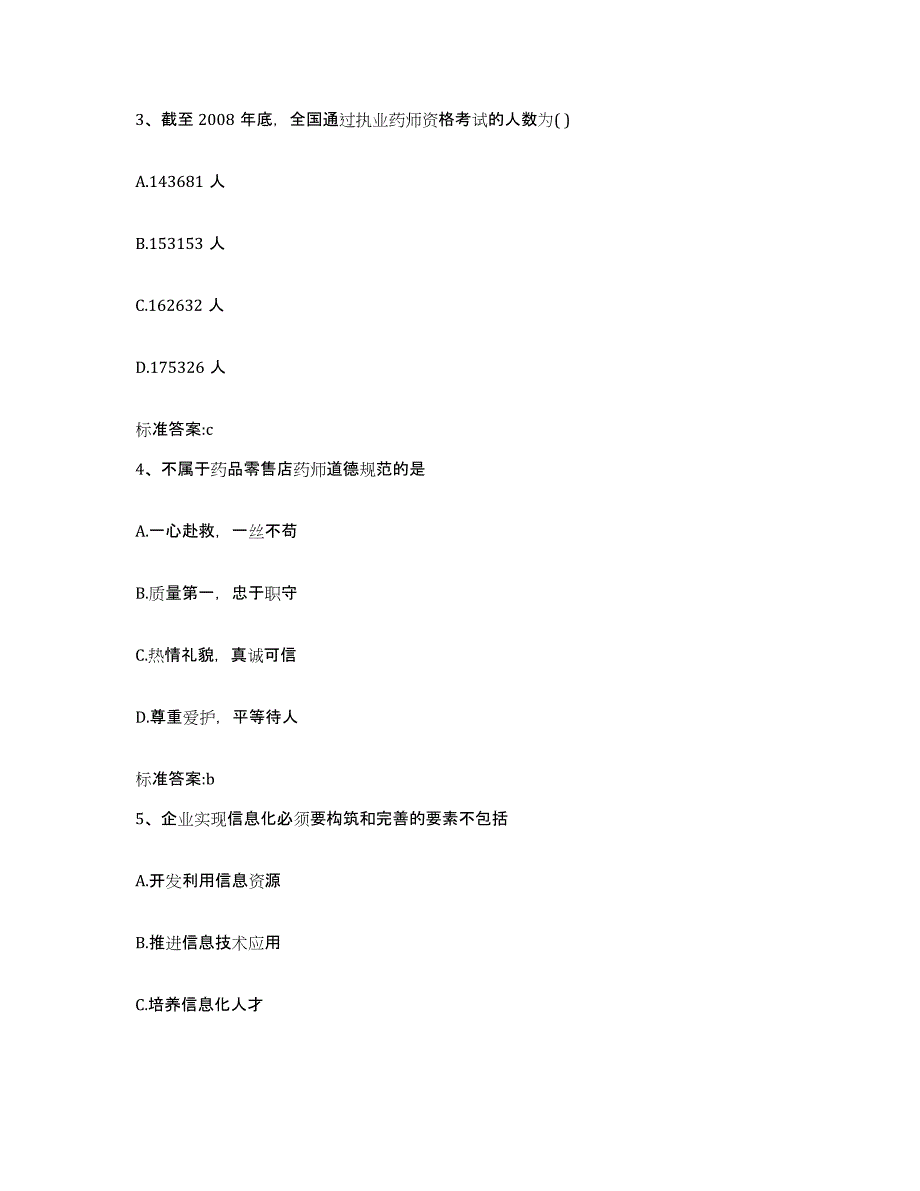 3、截至 2008 年底，全国通过执业药师资格考试的人数为( )

A.143681 人

B.153153 人

C.162632 人

D.175326 人

标准答案:c

4、不属于药品零售店药师道德规范的是

A.一心赴救，一丝不苟

B.质量第一，忠于职守

C.热情礼貌，真诚可信

D.尊重爱护，平等待人

标准答案:b

5、企业实现信息化必须要构筑和完善的要素不包括

A.开发利用信息资源

B.推进信息技术应用

C.培养信息化人才